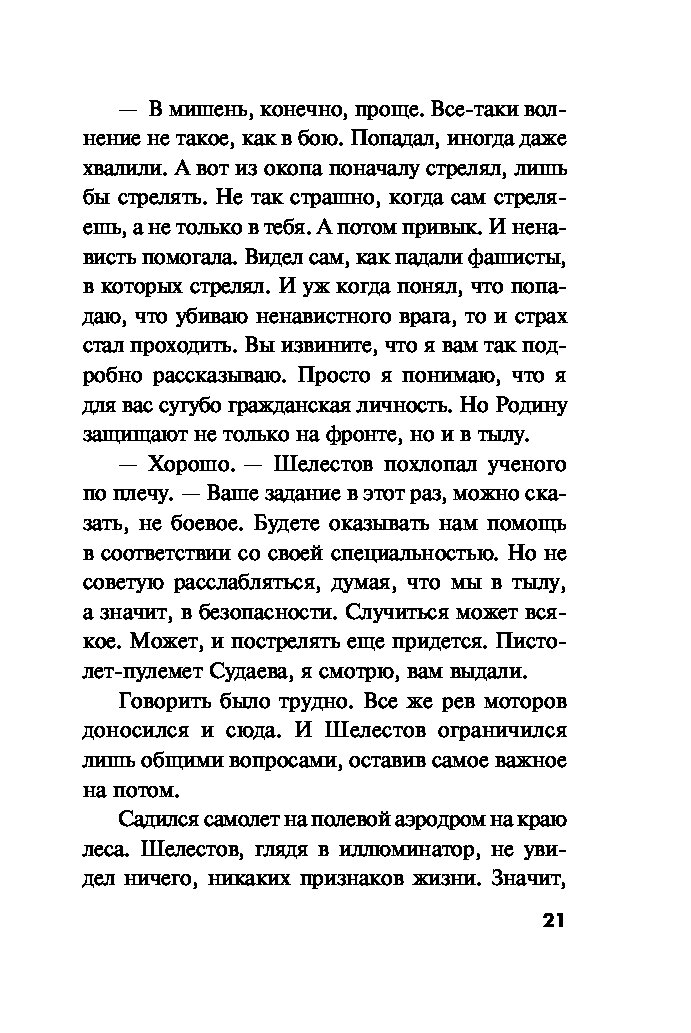 — В мишень, конечно, проще. Все-таки волнение не такое, как в бою. Попадал, иногда даже хвалили. А вот из окопа поначалу стрелял, лишь бы стрелять. Не так страшно, когда сам стреляешь, а не только в тебя. А потом привык. И ненависть помогала. Видел сам, как падали фашисты, в которых стрелял. И уж когда понял, что попадаю, что убиваю ненавистного врага, то и страх стал проходить. Вы извините, что я вам так подробно рассказываю. Просто я понимаю, что я для вас сугубо гражданская личность. Но Родину защищают не только на фронте, но и в тылу.

— Хорошо. — Шелестов похлопал ученого по плечу. — Ваше задание в этот раз, можно сказать, не боевое. Будете оказывать нам помощь в соответствии со своей специальностью. Но не советую расслабляться, думая, что мы в тылу, а значит, в безопасности. Случиться может всякое. Может, и пострелять еще придется. Пистолет-пулемет Судаева, я смотрю, вам выдали.

Говорить было трудно. Все же рев моторов доносился и сюда. И Шелестов ограничился лишь общими вопросами, оставив самое важное на потом.

Садился самолет на полевой аэродром на краю леса. Шелестов, глядя в иллюминатор, не увидел ничего, никаких признаков жизни. Значит,

21